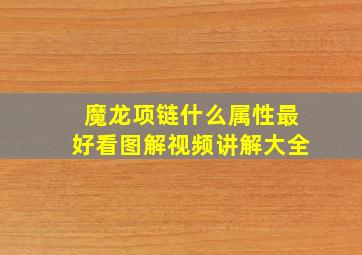 魔龙项链什么属性最好看图解视频讲解大全